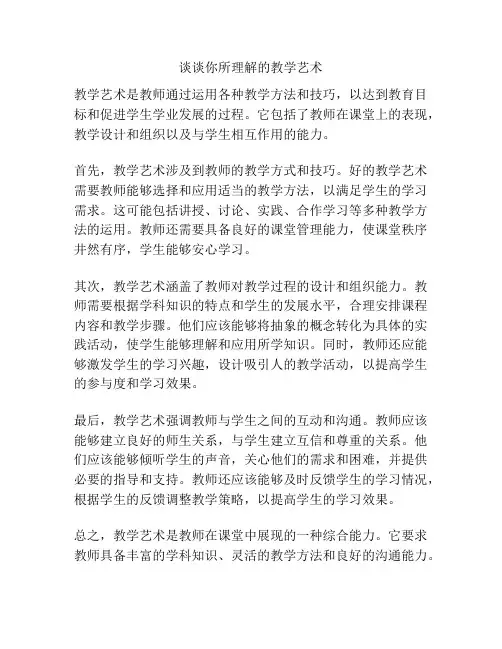 谈谈你所理解的教学艺术

教学艺术是教师通过运用各种教学方法和技巧，以达到教育目标和促进学生学业发展的过程。它包括了教师在课堂上的表现，教学设计和组织以及与学生相互作用的能力。

首先，教学艺术涉及到教师的教学方式和技巧。好的教学艺术需要教师能够选择和应用适当的教学方法，以满足学生的学习需求。这可能包括讲授、讨论、实践、合作学习等多种教学方法的运用。教师还需要具备良好的课堂管理能力，使课堂秩序井然有序，学生能够安心学习。

其次，教学艺术涵盖了教师对教学过程的设计和组织能力。教师需要根据学科知识的特点和学生的发展水平，合理安排课程内容和教学步骤。他们应该能够将抽象的概念转化为具体的实践活动，使学生能够理解和应用所学知识。同时，教师还应能够激发学生的学习兴趣，设计吸引人的教学活动，以提高学生的参与度和学习效果。

最后，教学艺术强调教师与学生之间的互动和沟通。教师应该能够建立良好的师生关系，与学生建立互信和尊重的关系。他们应该能够倾听学生的声音，关心他们的需求和困难，并提供必要的指导和支持。教师还应该能够及时反馈学生的学习情况，根据学生的反馈调整教学策略，以提高学生的学习效果。

总之，教学艺术是教师在课堂中展现的一种综合能力。它要求教师具备丰富的学科知识、灵活的教学方法和良好的沟通能力。